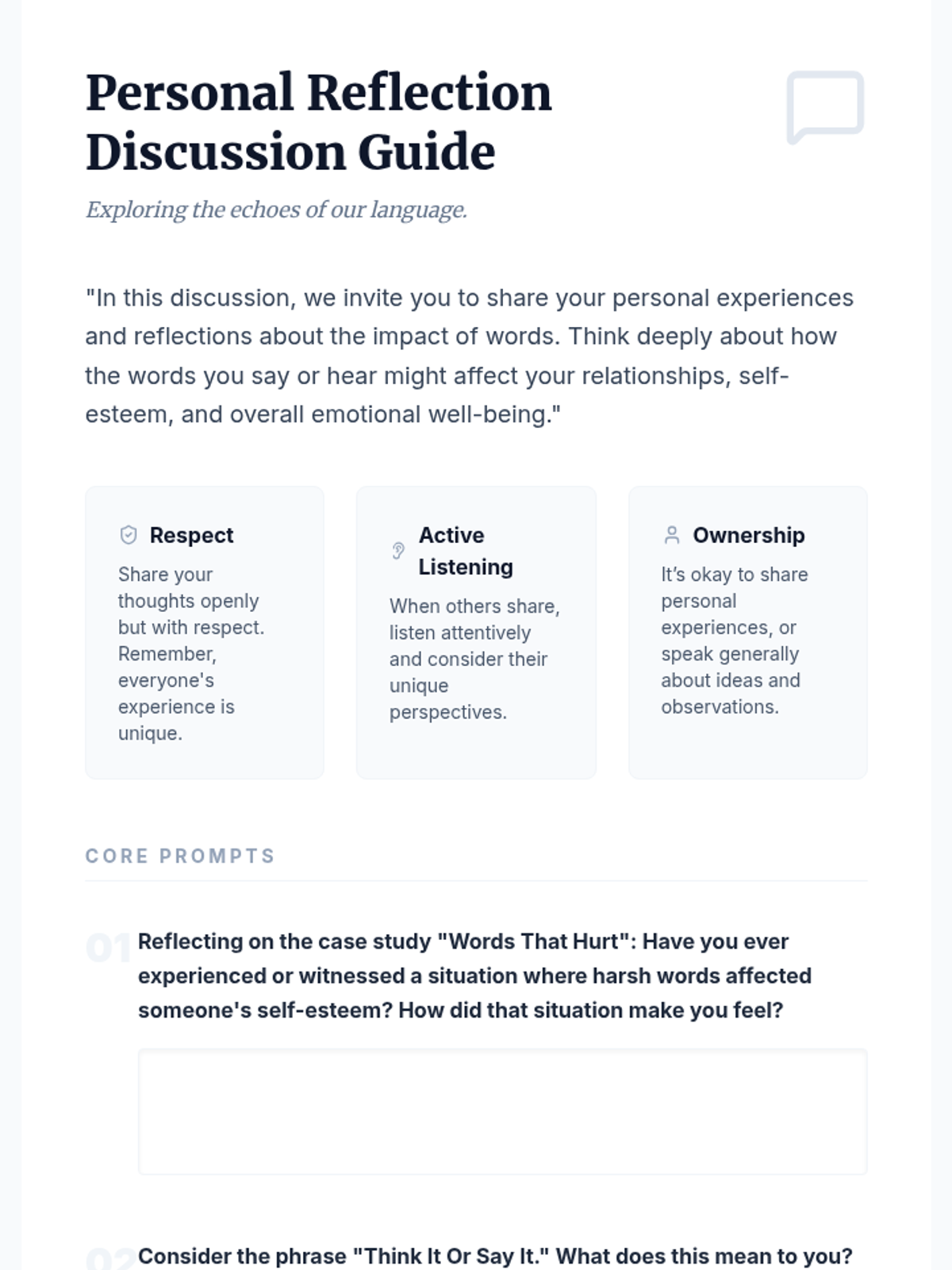 Personal Reflection Discussion Guide

Exploring the echoes of our language.

"In this discussion, we invite you to share your personal experiences and reflections about the impact of words. Think deeply about how the words you say or hear might affect your relationships, self-esteem, and overall emotional well-being."

Respect
Share your thoughts openly but with respect. Remember, everyone's experience is unique.

Active Listening
When others share, listen attentively and consider their unique perspectives.

Ownership
It's okay to share personal experiences, or speak generally about ideas and observations.

CORE PROMPTS

01 Reflecting on the case study "Words That Hurt": Have you ever experienced or witnessed a situation where harsh words affected someone's self-esteem? How did that situation make you feel?

02 Consider the phrase "Think It Or Say It." What does this mean to you?